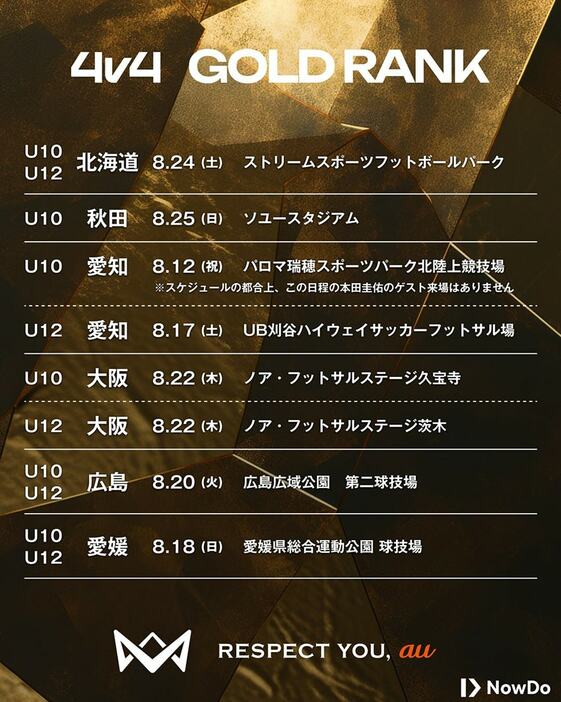 4v4 GOLD RANK

| | | | |
|---|---|---|---|
| U10 U12 | 北海道 | 8.24 (土) | ストリームスポーツフットボールパーク |
| U10 | 秋田 | 8.25 (日) | ソユースタジアム |
| U10 | 愛知 | 8.12 (祝) | パロマ瑞穂スポーツパーク北陸上競技場 ※スケジュールの都合上、この日程の本田圭佑のゲスト来場はありません |
| U12 | 愛知 | 8.17 (土) | UB刈谷ハイウェイサッカーフットサル場 |
| U10 | 大阪 | 8.22 (木) | ノア・フットサルステージ久宝寺 |
| U12 | 大阪 | 8.22 (木) | ノア・フットサルステージ茨木 |
| U10 U12 | 広島 | 8.20 (火) | 広島広域公園　第二球技場 |
| U10 U12 | 愛媛 | 8.18 (日) | 愛媛県総合運動公園 球技場 |

RESPECT YOU, au

NowDo